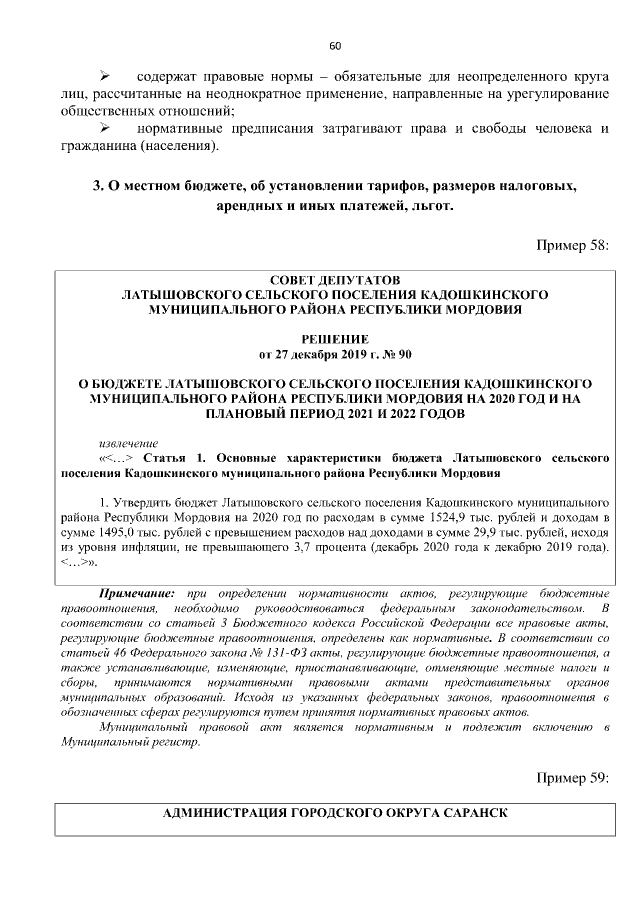 60

➢ содержат правовые нормы – обязательные для неопределенного круга лиц, рассчитанные на неоднократное применение, направленные на урегулирование общественных отношений;

➢ нормативные предписания затрагивают права и свободы человека и гражданина (населения).

3. О местном бюджете, об установлении тарифов, размеров налоговых, арендных и иных платежей, льгот.

Пример 58:

СОВЕТ ДЕПУТАТОВ
ЛАТЫШОВСКОГО СЕЛЬСКОГО ПОСЕЛЕНИЯ КАДОШКИНСКОГО МУНИЦИПАЛЬНОГО РАЙОНА РЕСПУБЛИКИ МОРДОВИЯ

РЕШЕНИЕ
от 27 декабря 2019 г. № 90

О БЮДЖЕТЕ ЛАТЫШОВСКОГО СЕЛЬСКОГО ПОСЕЛЕНИЯ КАДОШКИНСКОГО МУНИЦИПАЛЬНОГО РАЙОНА РЕСПУБЛИКИ МОРДОВИЯ НА 2020 ГОД И НА ПЛАНОВЫЙ ПЕРИОД 2021 И 2022 ГОДОВ

извлечение

«<…> Статья 1. Основные характеристики бюджета Латышовского сельского поселения Кадошкинского муниципального района Республики Мордовия

1. Утвердить бюджет Латышовского сельского поселения Кадошкинского муниципального района Республики Мордовия на 2020 год по расходам в сумме 1524,9 тыс. рублей и доходам в сумме 1495,0 тыс. рублей с превышением расходов над доходами в сумме 29,9 тыс. рублей, исходя из уровня инфляции, не превышающего 3,7 процента (декабрь 2020 года к декабрю 2019 года). <…>».

Примечание: при определении нормативности актов, регулирующие бюджетные правоотношения, необходимо руководствоваться федеральным законодательством. В соответствии со статьей 3 Бюджетного кодекса Российской Федерации все правовые акты, регулирующие бюджетные правоотношения, определены как нормативные. В соответствии со статьей 46 Федерального закона № 131-ФЗ акты, регулирующие бюджетные правоотношения, а также устанавливающие, изменяющие, приостанавливающие, отменяющие местные налоги и сборы, принимаются нормативными правовыми актами представительных органов муниципальных образований. Исходя из указанных федеральных законов, правоотношения в обозначенных сферах регулируются путем принятия нормативных правовых актов.

Муниципальный правовой акт является нормативным и подлежит включению в Муниципальный регистр.

Пример 59:

АДМИНИСТРАЦИЯ ГОРОДСКОГО ОКРУГА САРАНСК